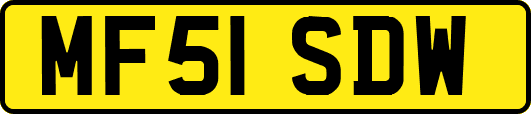 MF51 SDW